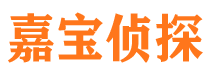 嘉宝侦探